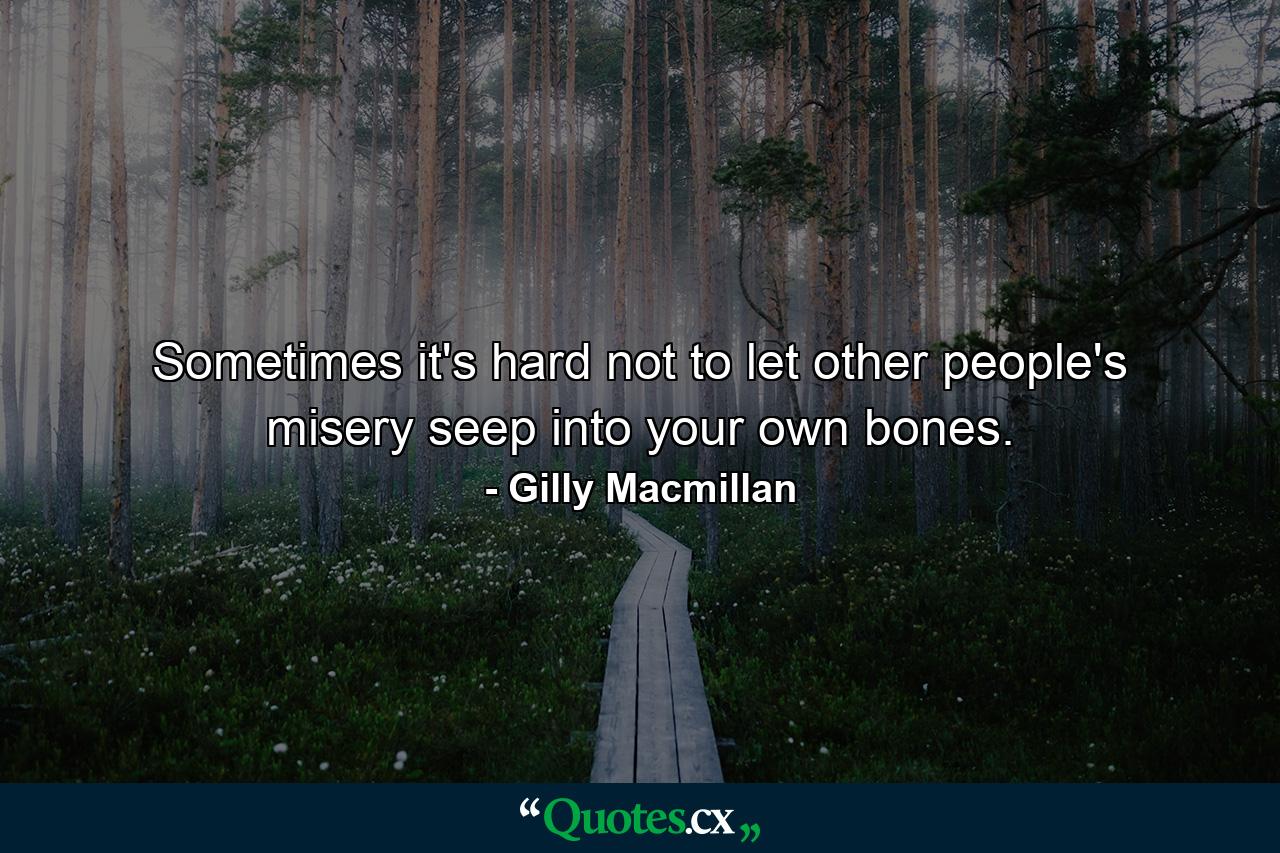 Sometimes it's hard not to let other people's misery seep into your own bones.

- Gilly Macmillan

“Quotes.cx„